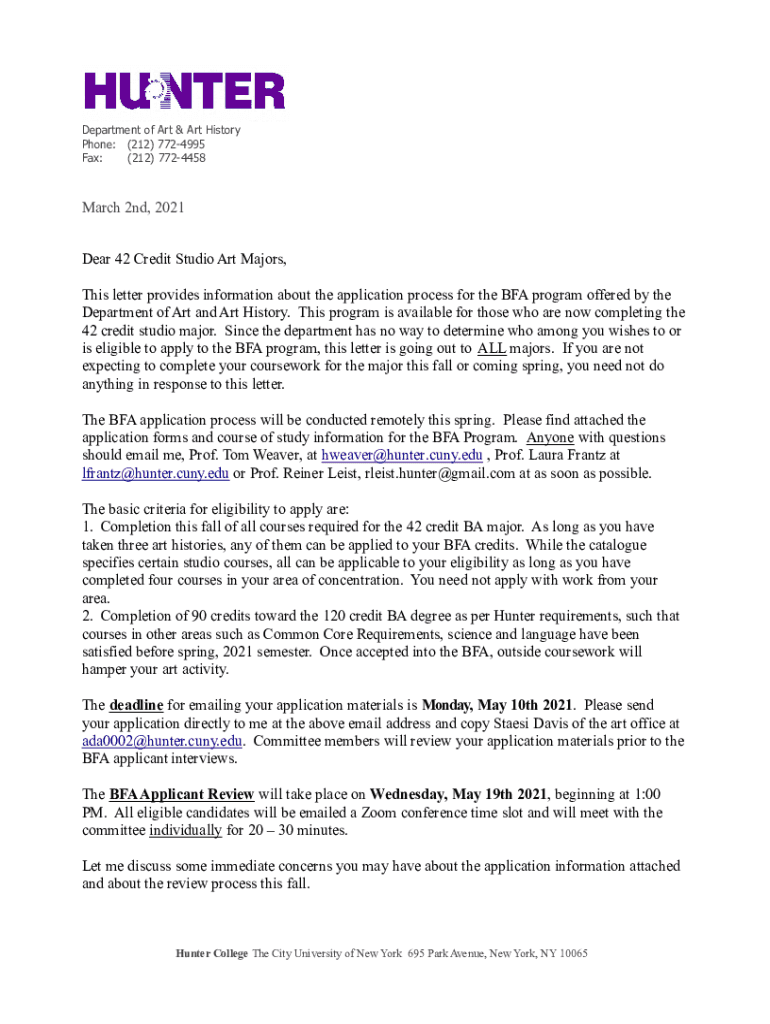 HUNTER

Department of Art & Art History
Phone: (212) 772-4995
Fax: (212) 772-4458

March 2nd, 2021

Dear 42 Credit Studio Art Majors,

This letter provides information about the application process for the BFA program offered by the Department of Art and Art History. This program is available for those who are now completing the 42 credit studio major. Since the department has no way to determine who among you wishes to or is eligible to apply to the BFA program, this letter is going out to ALL majors. If you are not expecting to complete your coursework for the major this fall or coming spring, you need not do anything in response to this letter.

The BFA application process will be conducted remotely this spring. Please find attached the application forms and course of study information for the BFA Program. Anyone with questions should email me, Prof. Tom Weaver, at hweaver@hunter.cuny.edu , Prof. Laura Frantz at lfrantz@hunter.cuny.edu or Prof. Reiner Leist, rleist.hunter@gmail.com at as soon as possible.

The basic criteria for eligibility to apply are:
1. Completion this fall of all courses required for the 42 credit BA major. As long as you have taken three art histories, any of them can be applied to your BFA credits. While the catalogue specifies certain studio courses, all can be applicable to your eligibility as long as you have completed four courses in your area of concentration. You need not apply with work from your area.
2. Completion of 90 credits toward the 120 credit BA degree as per Hunter requirements, such that courses in other areas such as Common Core Requirements, science and language have been satisfied before spring, 2021 semester. Once accepted into the BFA, outside coursework will hamper your art activity.

The deadline for emailing your application materials is Monday, May 10th 2021. Please send your application directly to me at the above email address and copy Staesi Davis of the art office at ada0002@hunter.cuny.edu. Committee members will review your application materials prior to the BFA applicant interviews.

The BFA Applicant Review will take place on Wednesday, May 19th 2021, beginning at 1:00 PM. All eligible candidates will be emailed a Zoom conference time slot and will meet with the committee individually for 20 – 30 minutes.

Let me discuss some immediate concerns you may have about the application information attached and about the review process this fall.

Hunter College The City University of New York 695 Park Avenue, New York, NY 10065